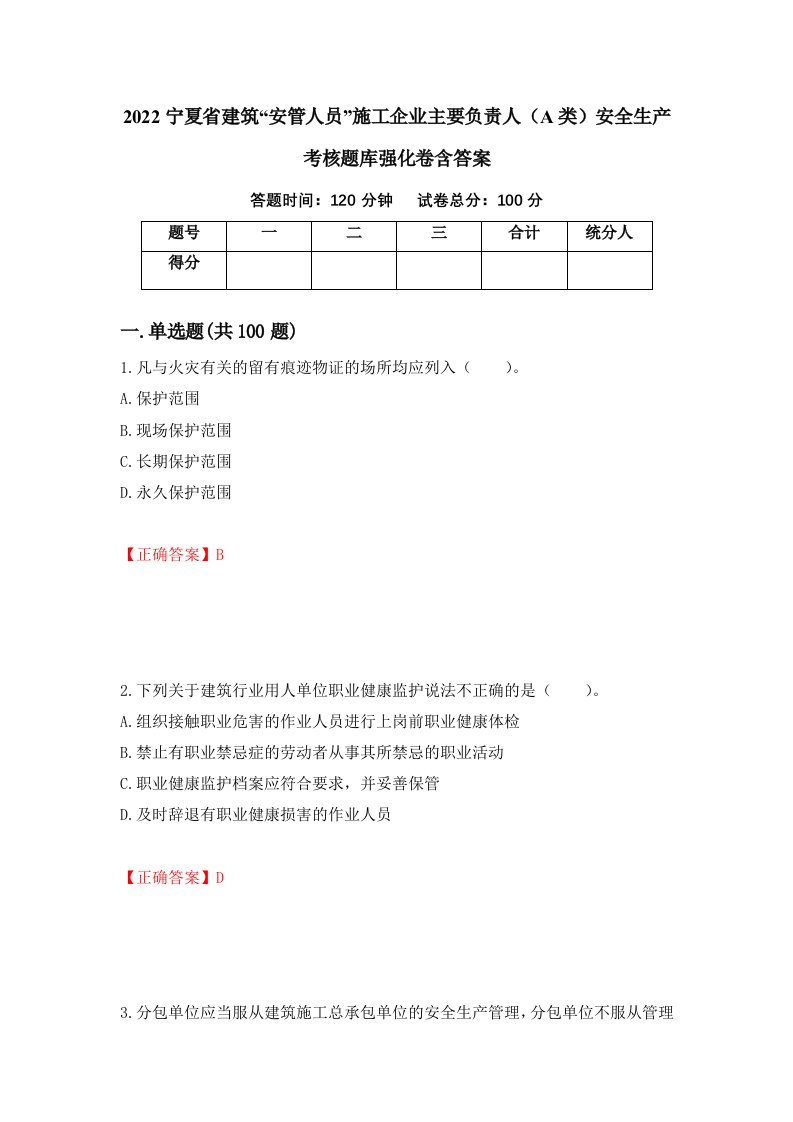 2022 宁夏省建筑“安管人员”施工企业主要负责人（A 类）安全生产考核题库强化卷含答案

答题时间：120 分钟　试卷总分：100 分

| 题号 | 一 | 二 | 三 | 合计 | 统分人 |
|---|---|---|---|---|---|
| 得分 |  |  |  |  |  |

一.单选题(共 100 题)

1.凡与火灾有关的留有痕迹物证的场所均应列入（　　）。

A.保护范围

B.现场保护范围

C.长期保护范围

D.永久保护范围

【正确答案】B

2.下列关于建筑行业用人单位职业健康监护说法不正确的是（　　）。

A.组织接触职业危害的作业人员进行上岗前职业健康体检

B.禁止有职业禁忌症的劳动者从事其所禁忌的职业活动

C.职业健康监护档案应符合要求，并妥善保管

D.及时辞退有职业健康损害的作业人员

【正确答案】D

3.分包单位应当服从建筑施工总承包单位的安全生产管理，分包单位不服从管理